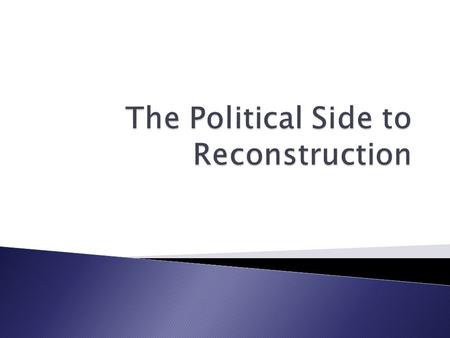 The Political Side to Reconstruction